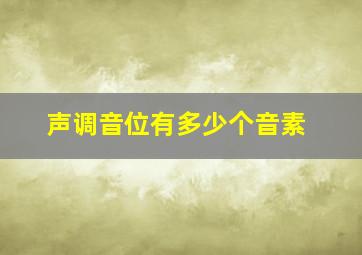 声调音位有多少个音素